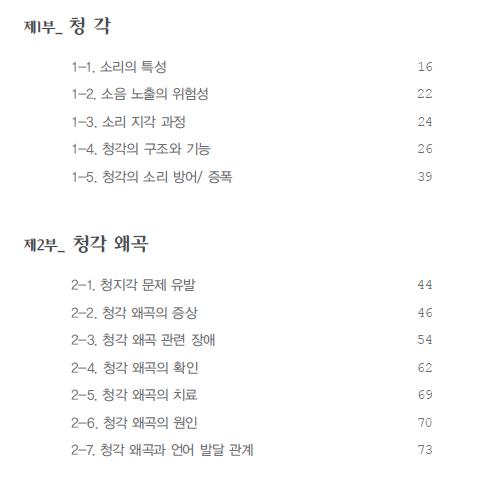 제1부_ 청 각

1-1. 소리의 특성 16

1-2. 소음 노출의 위험성 22

1-3. 소리 지각 과정 24

1-4. 청각의 구조와 기능 26

1-5. 청각의 소리 방어/ 증폭 39

제2부_ 청각 왜곡

2-1. 청지각 문제 유발 44

2-2. 청각 왜곡의 증상 46

2-3. 청각 왜곡 관련 장애 54

2-4. 청각 왜곡의 확인 62

2-5. 청각 왜곡의 치료 69

2-6. 청각 왜곡의 원인 70

2-7. 청각 왜곡과 언어 발달 관계 73